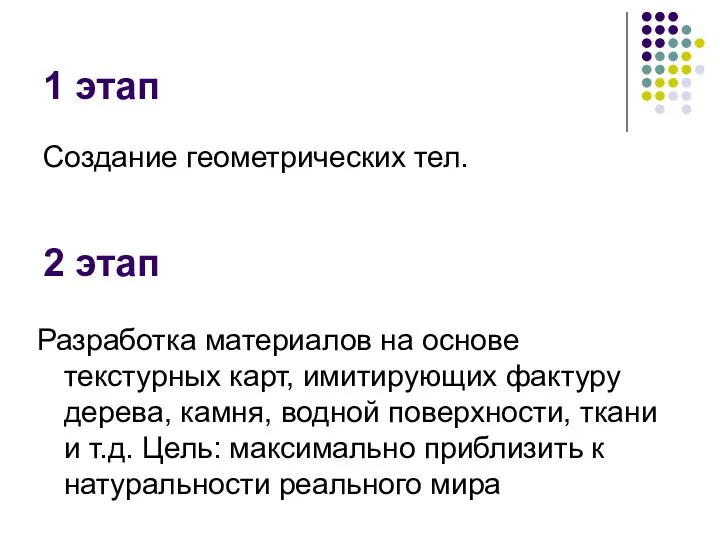 1 этап

Создание геометрических тел.

2 этап

Разработка материалов на основе текстурных карт, имитирующих фактуру дерева, камня, водной поверхности, ткани и т.д. Цель: максимально приблизить к натуральности реального мира